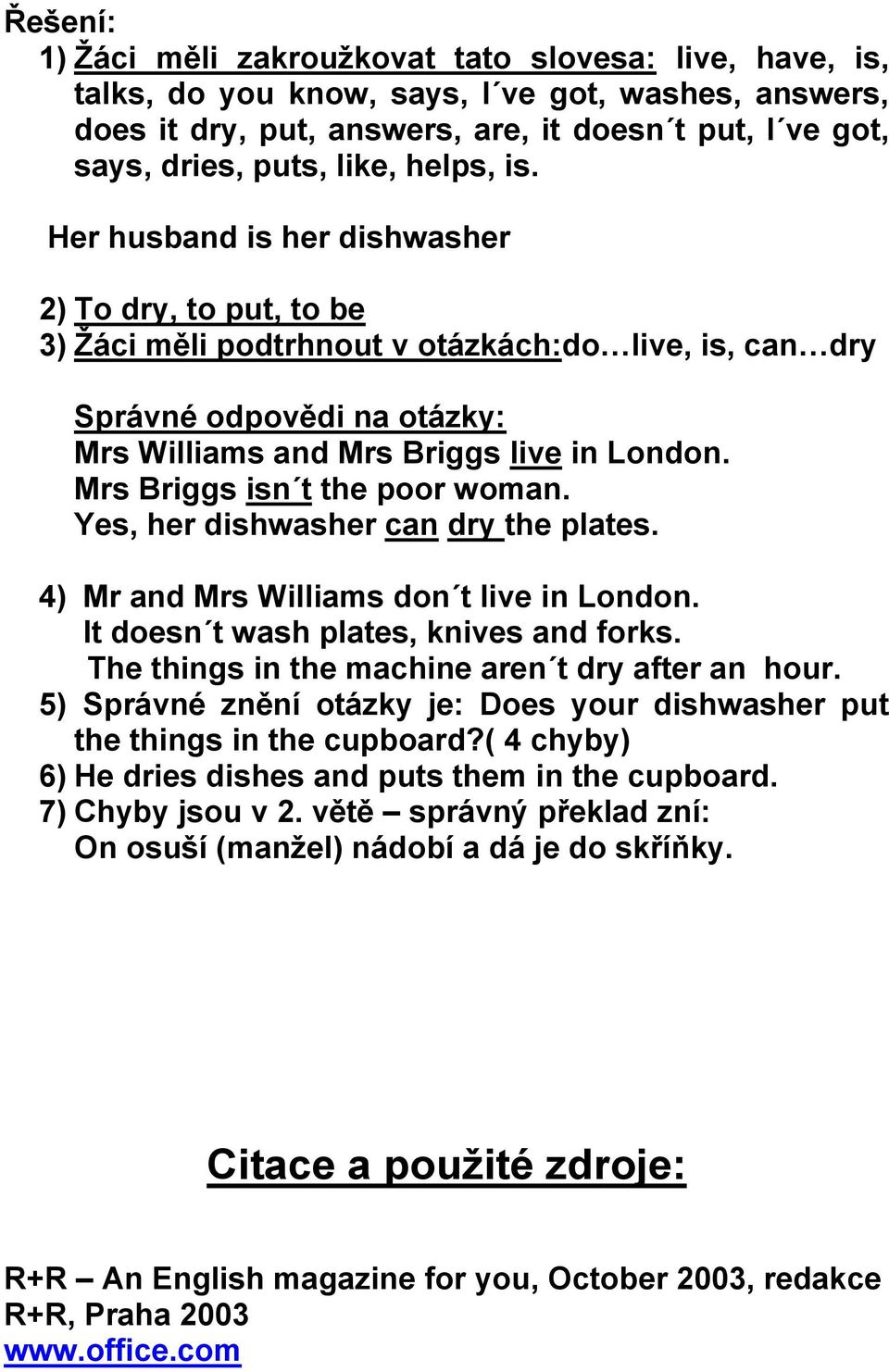 Řešení:
1) Žáci měli zakroužkovat tato slovesa: live, have, is, talks, do you know, says, I´ve got, washes, answers, does it dry, put, answers, are, it doesn´t put, I´ve got, says, dries, puts, like, helps, is.

Her husband is her dishwasher

2) To dry, to put, to be
3) Žáci měli podtrhnout v otázkách:do…live, is, can…dry

Správné odpovědi na otázky:
Mrs Williams and Mrs Briggs live in London.
Mrs Briggs isn´t the poor woman.
Yes, her dishwasher can dry the plates.

4) Mr and Mrs Williams don´t live in London.
It doesn´t wash plates, knives and forks.
The things in the machine aren´t dry after an hour.
5) Správné znění otázky je: Does your dishwasher put the things in the cupboard?( 4 chyby)
6) He dries dishes and puts them in the cupboard.
7) Chyby jsou v 2. větě – správný překlad zní:
On osuší (manžel) nádobí a dá je do skříňky.

Citace a použité zdroje:

R+R – An English magazine for you, October 2003, redakce R+R, Praha 2003
www.office.com